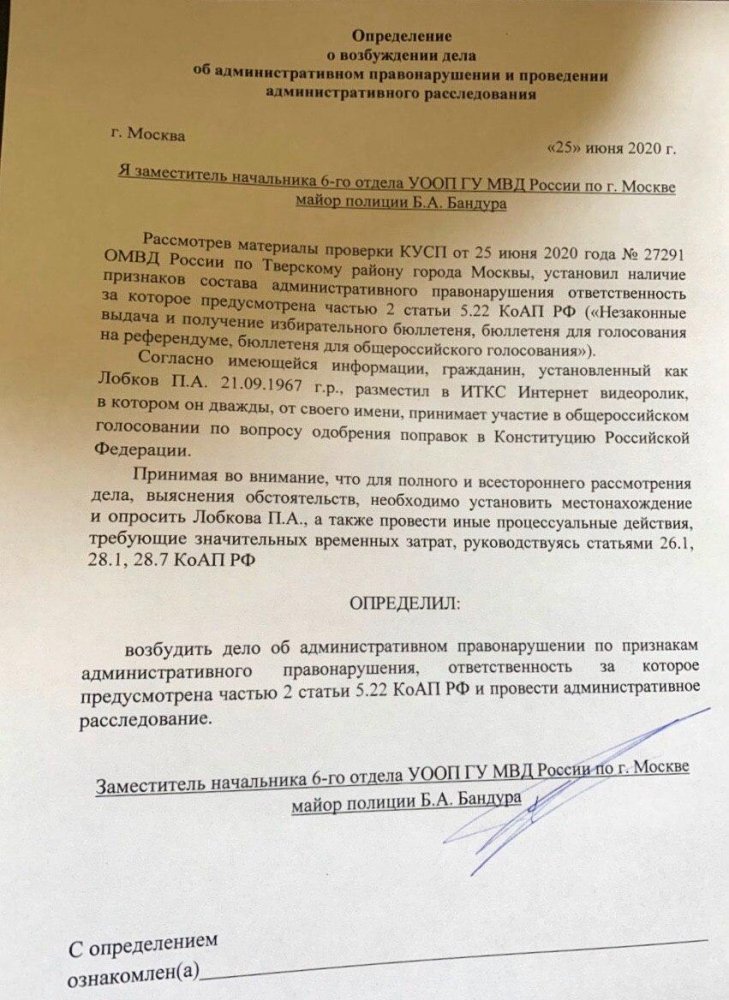 Определение
о возбуждении дела
об административном правонарушении и проведении
административного расследования

г. Москва

«25» июня 2020 г.

Я заместитель начальника 6-го отдела УООП ГУ МВД России по г. Москве
майор полиции Б.А. Бандура

Рассмотрев материалы проверки КУСП от 25 июня 2020 года № 27291 ОМВД России по Тверскому району города Москвы, установил наличие признаков состава административного правонарушения ответственность за которое предусмотрена частью 2 статьи 5.22 КоАП РФ («Незаконные выдача и получение избирательного бюллетеня, бюллетеня для голосования на референдуме, бюллетеня для общероссийского голосования»).

Согласно имеющейся информации, гражданин, установленный как Лобков П.А. 21.09.1967 г.р., разместил в ИТКС Интернет видеоролик, в котором он дважды, от своего имени, принимает участие в общероссийском голосовании по вопросу одобрения поправок в Конституцию Российской Федерации.

Принимая во внимание, что для полного и всестороннего рассмотрения дела, выяснения обстоятельств, необходимо установить местонахождение и опросить Лобкова П.А., а также провести иные процессуальные действия, требующие значительных временных затрат, руководствуясь статьями 26.1, 28.1, 28.7 КоАП РФ

ОПРЕДЕЛИЛ:

возбудить дело об административном правонарушении по признакам административного правонарушения, ответственность за которое предусмотрена частью 2 статьи 5.22 КоАП РФ и провести административное расследование.

Заместитель начальника 6-го отдела УООП ГУ МВД России по г. Москве
майор полиции Б.А. Бандура

С определением
ознакомлен(а)